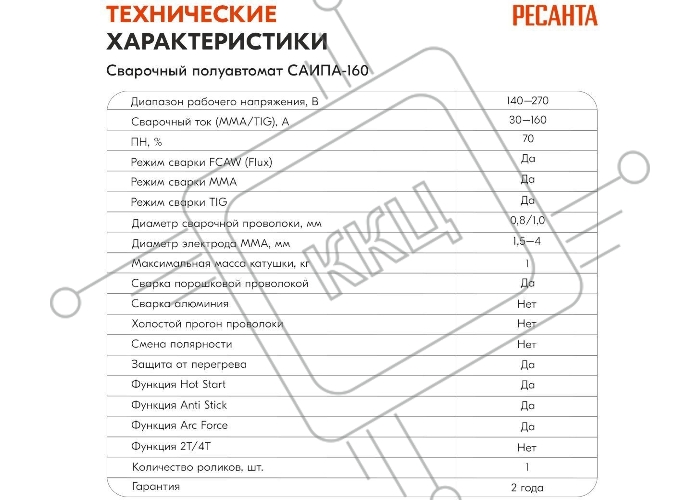 ТЕХНИЧЕСКИЕ
ХАРАКТЕРИСТИКИ

РЕСАНТА

Сварочный полуавтомат САИПА-160

| | |
|---|---|
| Диапазон рабочего напряжения, В | 140–270 |
| Сварочный ток (MMA/TIG), А | 30–160 |
| ПН, % | 70 |
| Режим сварки FCAW (Flux) | Да |
| Режим сварки MMA | Да |
| Режим сварки TIG | Да |
| Диаметр сварочной проволоки, мм | 0,8/1,0 |
| Диаметр электрода MMA, мм | 1,5–4 |
| Максимальная масса катушки, кг | 1 |
| Сварка порошковой проволокой | Да |
| Сварка алюминия | Нет |
| Холостой прогон проволоки | Нет |
| Смена полярности | Нет |
| Защита от перегрева | Да |
| Функция Hot Start | Да |
| Функция Anti Stick | Да |
| Функция Arc Force | Да |
| Функция 2T/4T | Нет |
| Количество роликов, шт. | 1 |
| Гарантия | 2 года |

ККЦ